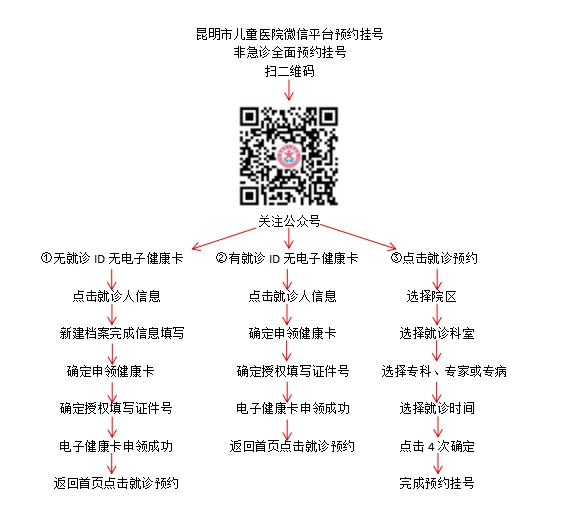 昆明市儿童医院微信平台预约挂号
非急诊全面预约挂号
扫二维码

关注公众号

①无就诊 ID 无电子健康卡
点击就诊人信息
新建档案完成信息填写
确定申领健康卡
确定授权填写证件号
电子健康卡申领成功
返回首页点击就诊预约

②有就诊 ID 无电子健康卡
点击就诊人信息
确定申领健康卡
确定授权填写证件号
电子健康卡申领成功
返回首页点击就诊预约

③点击就诊预约
选择院区
选择就诊科室
选择专科、专家或专病
选择就诊时间
点击 4 次确定
完成预约挂号